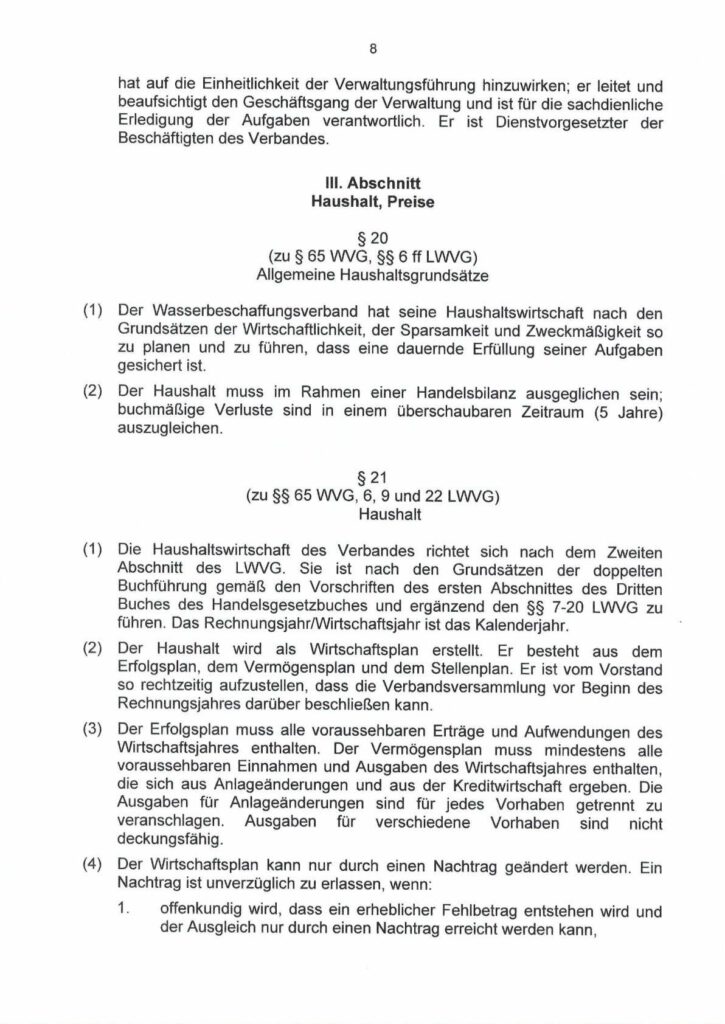 8

hat auf die Einheitlichkeit der Verwaltungsführung hinzuwirken; er leitet und beaufsichtigt den Geschäftsgang der Verwaltung und ist für die sachdienliche Erledigung der Aufgaben verantwortlich. Er ist Dienstvorgesetzter der Beschäftigten des Verbandes.

III. Abschnitt
Haushalt, Preise

§ 20
(zu § 65 WVG, §§ 6 ff LWVG)
Allgemeine Haushaltsgrundsätze

(1) Der Wasserbeschaffungsverband hat seine Haushaltswirtschaft nach den Grundsätzen der Wirtschaftlichkeit, der Sparsamkeit und Zweckmäßigkeit so zu planen und zu führen, dass eine dauernde Erfüllung seiner Aufgaben gesichert ist.

(2) Der Haushalt muss im Rahmen einer Handelsbilanz ausgeglichen sein; buchmäßige Verluste sind in einem überschaubaren Zeitraum (5 Jahre) auszugleichen.

§ 21
(zu §§ 65 WVG, 6, 9 und 22 LWVG)
Haushalt

(1) Die Haushaltswirtschaft des Verbandes richtet sich nach dem Zweiten Abschnitt des LWVG. Sie ist nach den Grundsätzen der doppelten Buchführung gemäß den Vorschriften des ersten Abschnittes des Dritten Buches des Handelsgesetzbuches und ergänzend den §§ 7-20 LWVG zu führen. Das Rechnungsjahr/Wirtschaftsjahr ist das Kalenderjahr.

(2) Der Haushalt wird als Wirtschaftsplan erstellt. Er besteht aus dem Erfolgsplan, dem Vermögensplan und dem Stellenplan. Er ist vom Vorstand so rechtzeitig aufzustellen, dass die Verbandsversammlung vor Beginn des Rechnungsjahres darüber beschließen kann.

(3) Der Erfolgsplan muss alle voraussehbaren Erträge und Aufwendungen des Wirtschaftsjahres enthalten. Der Vermögensplan muss mindestens alle voraussehbaren Einnahmen und Ausgaben des Wirtschaftsjahres enthalten, die sich aus Anlageänderungen und aus der Kreditwirtschaft ergeben. Die Ausgaben für Anlageänderungen sind für jedes Vorhaben getrennt zu veranschlagen. Ausgaben für verschiedene Vorhaben sind nicht deckungsfähig.

(4) Der Wirtschaftsplan kann nur durch einen Nachtrag geändert werden. Ein Nachtrag ist unverzüglich zu erlassen, wenn:

1. offenkundig wird, dass ein erheblicher Fehlbetrag entstehen wird und der Ausgleich nur durch einen Nachtrag erreicht werden kann,